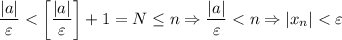 $\frac{|a|}{\varepsilon} < \left[\frac{|a|}{\varepsilon}\right] + 1 = N \leq n \Rightarrow \frac{|a|}{\varepsilon} < n \Rightarrow |x_n| < \varepsilon$